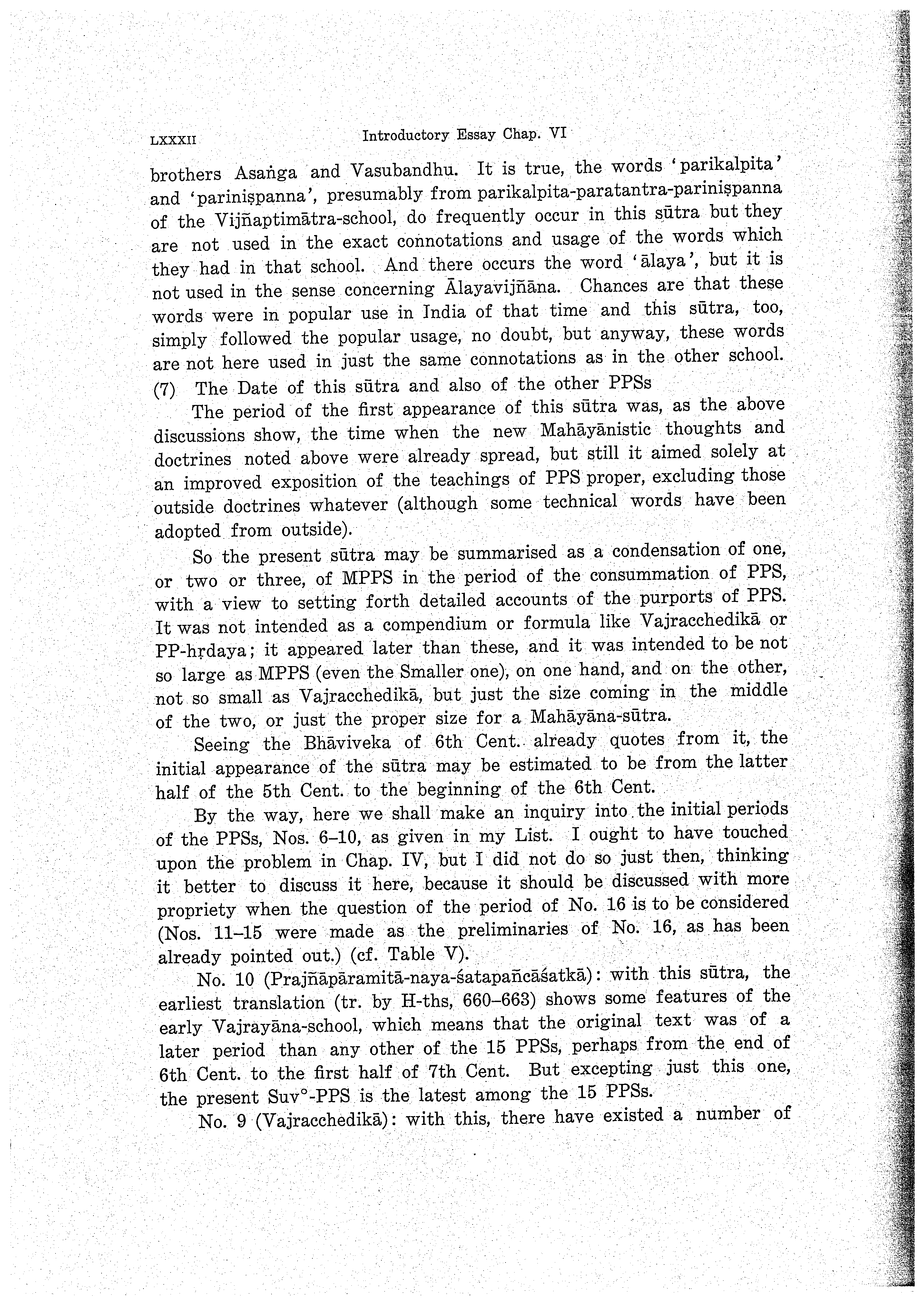 LXXXII Introductory Essay Chap. VI

brothers Asaṅga and Vasubandhu. It is true, the words 'parikalpita' and 'pariniṣpanna', presumably from parikalpita-paratantra-pariniṣpanna of the Vijñaptimātra-school, do frequently occur in this sūtra but they are not used in the exact connotations and usage of the words which they had in that school. And there occurs the word 'ālaya', but it is not used in the sense concerning Ālayavijñāna. Chances are that these words were in popular use in India of that time and this sūtra, too, simply followed the popular usage, no doubt, but anyway, these words are not here used in just the same connotations as in the other school.

(7) The Date of this sūtra and also of the other PPSs

The period of the first appearance of this sūtra was, as the above discussions show, the time when the new Mahāyānistic thoughts and doctrines noted above were already spread, but still it aimed solely at an improved exposition of the teachings of PPS proper, excluding those outside doctrines whatever (although some technical words have been adopted from outside).

So the present sūtra may be summarised as a condensation of one, or two or three, of MPPS in the period of the consummation of PPS, with a view to setting forth detailed accounts of the purports of PPS. It was not intended as a compendium or formula like Vajracchedikā or PP-hṛdaya; it appeared later than these, and it was intended to be not so large as MPPS (even the Smaller one), on one hand, and on the other, not so small as Vajracchedikā, but just the size coming in the middle of the two, or just the proper size for a Mahāyāna-sūtra.

Seeing the Bhāviveka of 6th Cent. already quotes from it, the initial appearance of the sūtra may be estimated to be from the latter half of the 5th Cent. to the beginning of the 6th Cent.

By the way, here we shall make an inquiry into the initial periods of the PPSs, Nos. 6–10, as given in my List. I ought to have touched upon the problem in Chap. IV, but I did not do so just then, thinking it better to discuss it here, because it should be discussed with more propriety when the question of the period of No. 16 is to be considered (Nos. 11–15 were made as the preliminaries of No. 16, as has been already pointed out.) (cf. Table V).

No. 10 (Prajñāpāramitā-naya-śatapañcāśatkā): with this sūtra, the earliest translation (tr. by H-ths, 660–663) shows some features of the early Vajrayāna-school, which means that the original text was of a later period than any other of the 15 PPSs, perhaps from the end of 6th Cent. to the first half of 7th Cent. But excepting just this one, the present Suv°-PPS is the latest among the 15 PPSs.

No. 9 (Vajracchedikā): with this, there have existed a number of